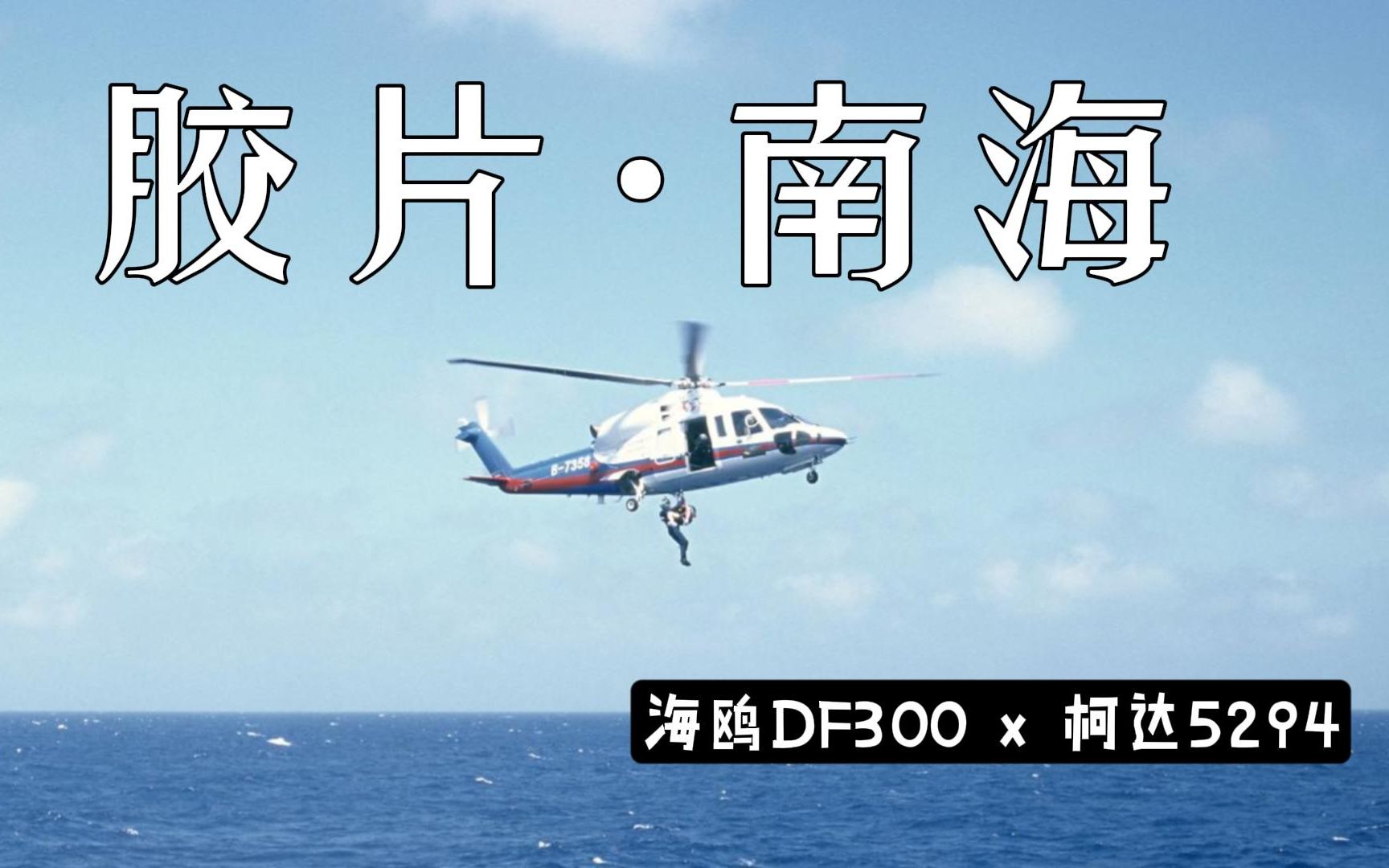 胶片·南海

B-7358

海鸥DF300 x 柯达5294